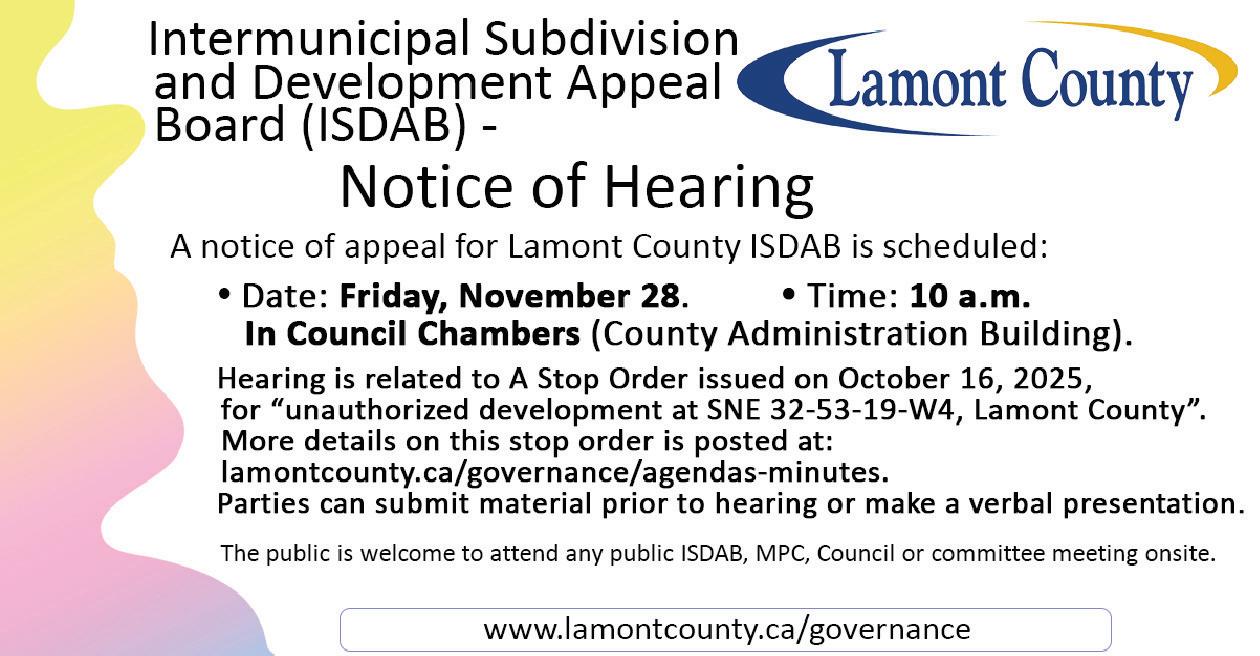 Intermunicipal Subdivision and Development Appeal Board (ISDAB) -

Lamont County

Notice of Hearing

A notice of appeal for Lamont County ISDAB is scheduled:

• Date: Friday, November 28. • Time: 10 a.m.
In Council Chambers (County Administration Building).

Hearing is related to A Stop Order issued on October 16, 2025, for "unauthorized development at SNE 32-53-19-W4, Lamont County". More details on this stop order is posted at: lamontcounty.ca/governance/agendas-minutes. Parties can submit material prior to hearing or make a verbal presentation.

The public is welcome to attend any public ISDAB, MPC, Council or committee meeting onsite.

www.lamontcounty.ca/governance